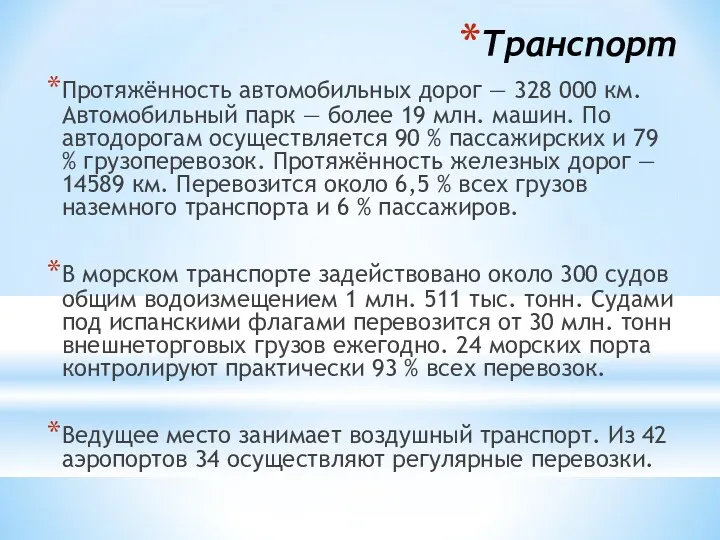 *Транспорт

*Протяжённость автомобильных дорог — 328 000 км. Автомобильный парк — более 19 млн. машин. По автодорогам осуществляется 90 % пассажирских и 79 % грузоперевозок. Протяжённость железных дорог — 14589 км. Перевозится около 6,5 % всех грузов наземного транспорта и 6 % пассажиров.

*В морском транспорте задействовано около 300 судов общим водоизмещением 1 млн. 511 тыс. тонн. Судами под испанскими флагами перевозится от 30 млн. тонн внешнеторговых грузов ежегодно. 24 морских порта контролируют практически 93 % всех перевозок.

*Ведущее место занимает воздушный транспорт. Из 42 аэропортов 34 осуществляют регулярные перевозки.